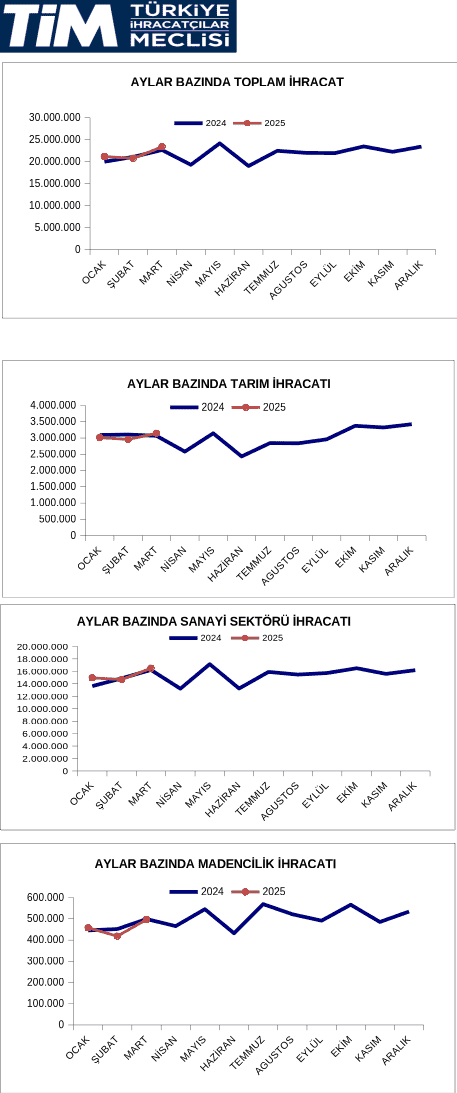 TİM TÜRKİYE İHRACATÇILAR MECLİSİ

AYLAR BAZINDA TOPLAM İHRACAT

2024
2025

30.000.000
25.000.000
20.000.000
15.000.000
10.000.000
5.000.000
0

OCAK ŞUBAT MART NİSAN MAYIS HAZİRAN TEMMUZ AGUSTOS EYLÜL EKİM KASIM ARALIK

AYLAR BAZINDA TARIM İHRACATI

2024
2025

4.000.000
3.500.000
3.000.000
2.500.000
2.000.000
1.500.000
1.000.000
500.000
0

OCAK ŞUBAT MART NİSAN MAYIS HAZİRAN TEMMUZ AGUSTOS EYLÜL EKİM KASIM ARALIK

AYLAR BAZINDA SANAYİ SEKTÖRÜ İHRACATI

2024
2025

20.000.000
18.000.000
16.000.000
14.000.000
12.000.000
10.000.000
8.000.000
6.000.000
4.000.000
2.000.000
0

OCAK ŞUBAT MART NİSAN MAYIS HAZİRAN TEMMUZ AGUSTOS EYLÜL EKİM KASIM ARALIK

AYLAR BAZINDA MADENCİLİK İHRACATI

2024
2025

600.000
500.000
400.000
300.000
200.000
100.000
0

OCAK ŞUBAT MART NİSAN MAYIS HAZİRAN TEMMUZ AGUSTOS EYLÜL EKİM KASIM ARALIK